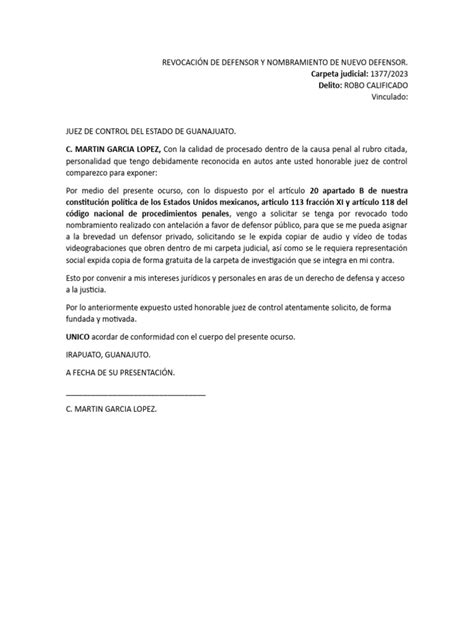 REVOCACIÓN DE DEFENSOR Y NOMBRAMIENTO DE NUEVO DEFENSOR.
Carpeta judicial: 1377/2023
Delito: ROBO CALIFICADO
Vinculado:

JUEZ DE CONTROL DEL ESTADO DE GUANAJUATO.

C. MARTIN GARCIA LOPEZ, Con la calidad de procesado dentro de la causa penal al rubro citada, personalidad que tengo debidamente reconocida en autos ante usted honorable juez de control comparezco para exponer:

Por medio del presente ocurso, con lo dispuesto por el artículo 20 apartado B de nuestra constitución política de los Estados Unidos mexicanos, artículo 113 fracción XI y artículo 118 del código nacional de procedimientos penales, vengo a solicitar se tenga por revocado todo nombramiento realizado con antelación a favor de defensor público, para que se me pueda asignar a la brevedad un defensor privado, solicitando se le expida copiar de audio y video de todas videograbaciones que obren dentro de mi carpeta judicial, así como se le requiera representación social expida copia de forma gratuita de la carpeta de investigación que se integra en mi contra.

Esto por convenir a mis intereses jurídicos y personales en aras de un derecho de defensa y acceso a la justicia.

Por lo anteriormente expuesto usted honorable juez de control atentamente solicito, de forma fundada y motivada.

UNICO acordar de conformidad con el cuerpo del presente ocurso.

IRAPUATO, GUANAJUTO.

A FECHA DE SU PRESENTACIÓN.

C. MARTIN GARCIA LOPEZ.